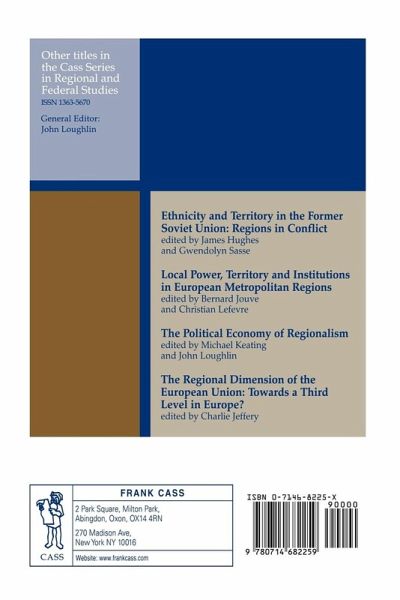 Other titles in the Cass Series in Regional and Federal Studies
ISSN 1363-5670

General Editor:
John Loughlin

Ethnicity and Territory in the Former Soviet Union: Regions in Conflict
edited by James Hughes
and Gwendolyn Sasse

Local Power, Territory and Institutions in European Metropolitan Regions
edited by Bernard Jouve
and Christian Lefevre

The Political Economy of Regionalism
edited by Michael Keating
and John Loughlin

The Regional Dimension of the European Union: Towards a Third Level in Europe?
edited by Charlie Jeffery

CASS

FRANK CASS

2 Park Square, Milton Park,
Abingdon, Oxon, OX14 4RN

270 Madison Ave,
New York NY 10016

Website: www.frankcass.com

ISBN 0-7146-8225-X

90000

9 780714 682259